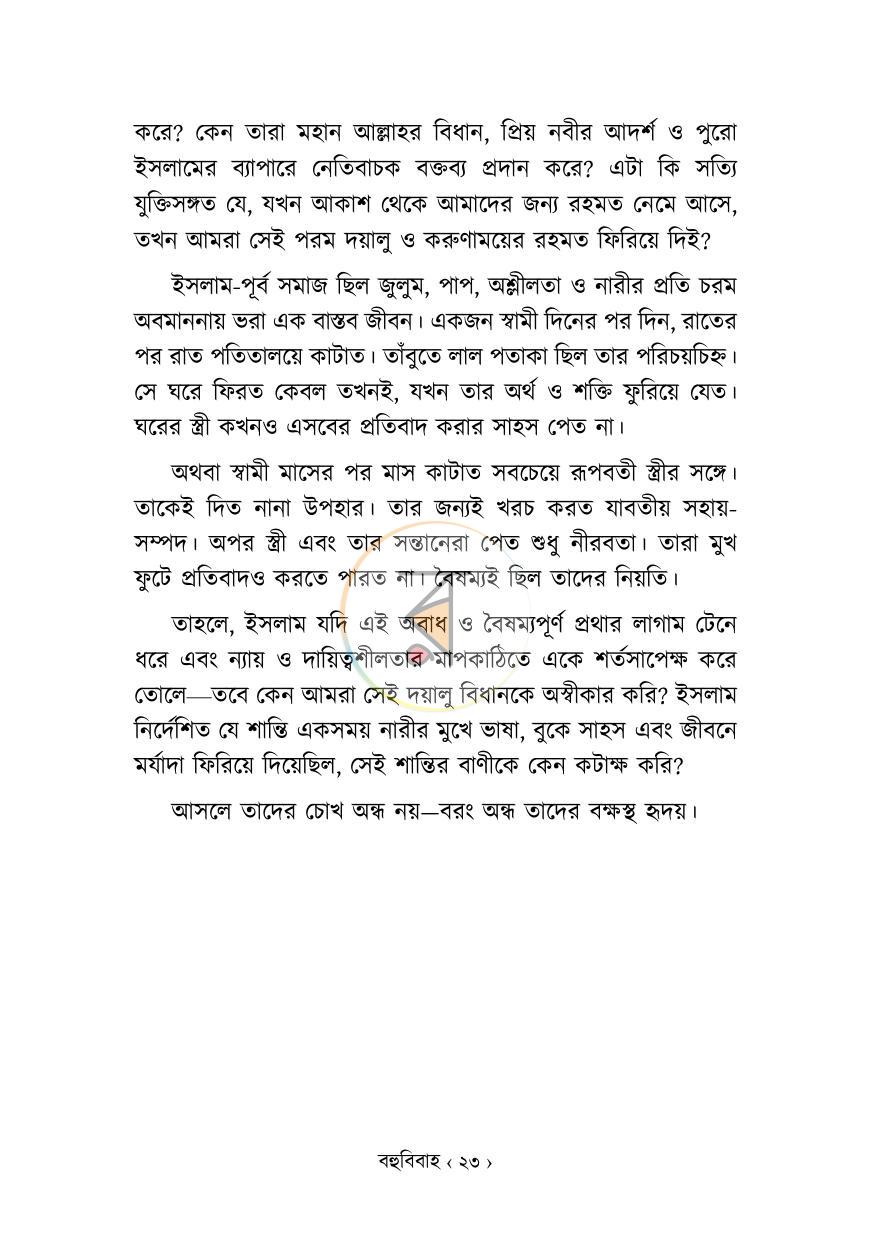 করে? কেন তারা মহান আল্লাহর বিধান, প্রিয় নবীর আদর্শ ও পুরো ইসলামের ব্যাপারে নেতিবাচক বক্তব্য প্রদান করে? এটা কি সত্যি যুক্তিসঙ্গত যে, যখন আকাশ থেকে আমাদের জন্য রহমত নেমে আসে, তখন আমরা সেই পরম দয়ালু ও করুণাময়ের রহমত ফিরিয়ে দিই?

ইসলাম-পূর্ব সমাজ ছিল জুলুম, পাপ, অশ্লীলতা ও নারীর প্রতি চরম অবমাননায় ভরা এক বাস্তব জীবন। একজন স্বামী দিনের পর দিন, রাতের পর রাত পতিতালয়ে কাটাত। তাঁবুতে লাল পতাকা ছিল তার পরিচয়চিহ্ন। সে ঘরে ফিরত কেবল তখনই, যখন তার অর্থ ও শক্তি ফুরিয়ে যেত। ঘরের স্ত্রী কখনও এসবের প্রতিবাদ করার সাহস পেত না।

অথবা স্বামী মাসের পর মাস কাটাত সবচেয়ে রূপবতী স্ত্রীর সঙ্গে। তাকেই দিত নানা উপহার। তার জন্যই খরচ করত যাবতীয় সহায়-সম্পদ। অপর স্ত্রী এবং তার সন্তানেরা পেত শুধু নীরবতা। তারা মুখ ফুটে প্রতিবাদও করতে পারত না। বৈষম্যই ছিল তাদের নিয়তি।

তাহলে, ইসলাম যদি এই অবাধ ও বৈষম্যপূর্ণ প্রথার লাগাম টেনে ধরে এবং ন্যায় ও দায়িত্বশীলতার মাপকাঠিতে একে শর্তসাপেক্ষ করে তোলে—তবে কেন আমরা সেই দয়ালু বিধানকে অস্বীকার করি? ইসলাম নির্দেশিত যে শান্তি একসময় নারীর মুখে ভাষা, বুকে সাহস এবং জীবনে মর্যাদা ফিরিয়ে দিয়েছিল, সেই শান্তির বাণীকে কেন কটাক্ষ করি?

আসলে তাদের চোখ অন্ধ নয়—বরং অন্ধ তাদের বক্ষস্থ হৃদয়।

বহুবিবাহ ‹ ২৩ ›